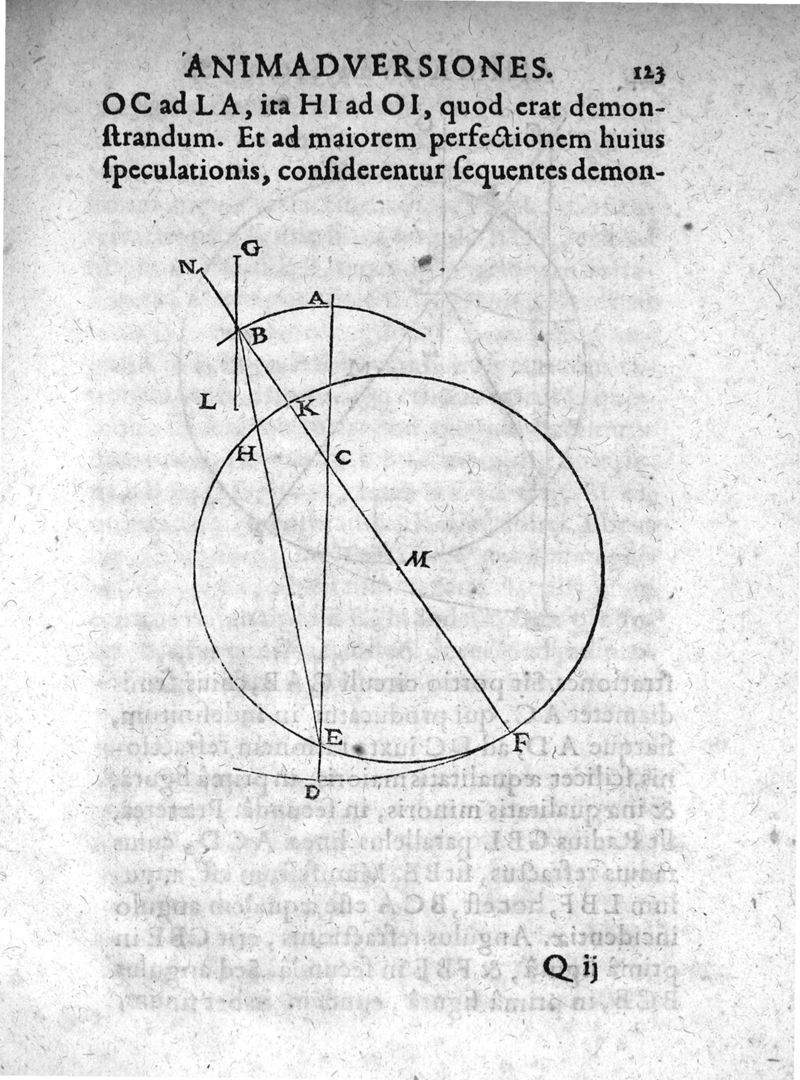 ANIMADVERSIONES. 123

OC ad LA, ita HI ad OI, quod erat demonſtrandum. Et ad maiorem perfectionem huius ſpeculationis, conſiderentur ſequentes demon-

N
G
A
B
L
K
H
C
M
E
F
D

Q ij